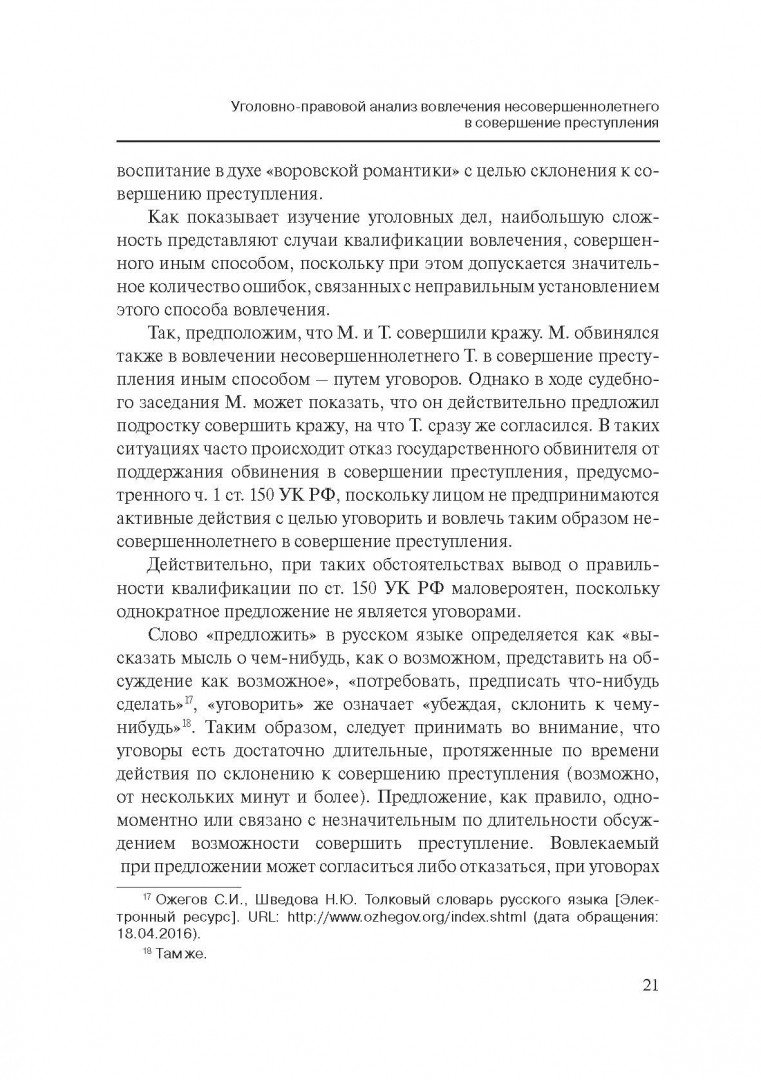 Уголовно-правовой анализ вовлечения несовершеннолетнего в совершение преступления

воспитание в духе «воровской романтики» с целью склонения к совершению преступления.

Как показывает изучение уголовных дел, наибольшую сложность представляют случаи квалификации вовлечения, совершенного иным способом, поскольку при этом допускается значительное количество ошибок, связанных с неправильным установлением этого способа вовлечения.

Так, предположим, что М. и Т. совершили кражу. М. обвинялся также в вовлечении несовершеннолетнего Т. в совершение преступления иным способом – путем уговоров. Однако в ходе судебного заседания М. может показать, что он действительно предложил подростку совершить кражу, на что Т. сразу же согласился. В таких ситуациях часто происходит отказ государственного обвинителя от поддержания обвинения в совершении преступления, предусмотренного ч. 1 ст. 150 УК РФ, поскольку лицом не предпринимаются активные действия с целью уговорить и вовлечь таким образом несовершеннолетнего в совершение преступления.

Действительно, при таких обстоятельствах вывод о правильности квалификации по ст. 150 УК РФ маловероятен, поскольку однократное предложение не является уговорами.

Слово «предложить» в русском языке определяется как «высказать мысль о чем-нибудь, как о возможном, представить на обсуждение как возможное», «потребовать, предписать что-нибудь сделать»$^{17}$, «уговорить» же означает «убеждая, склонить к чему-нибудь»$^{18}$. Таким образом, следует принимать во внимание, что уговоры есть достаточно длительные, протяженные по времени действия по склонению к совершению преступления (возможно, от нескольких минут и более). Предложение, как правило, одномоментно или связано с незначительным по длительности обсуждением возможности совершить преступление. Вовлекаемый при предложении может согласиться либо отказаться, при уговорах

$^{17}$ Ожегов С.И., Шведова Н.Ю. Толковый словарь русского языка [Электронный ресурс]. URL: http://www.ozhegov.org/index.shtml (дата обращения: 18.04.2016).

$^{18}$ Там же.

21